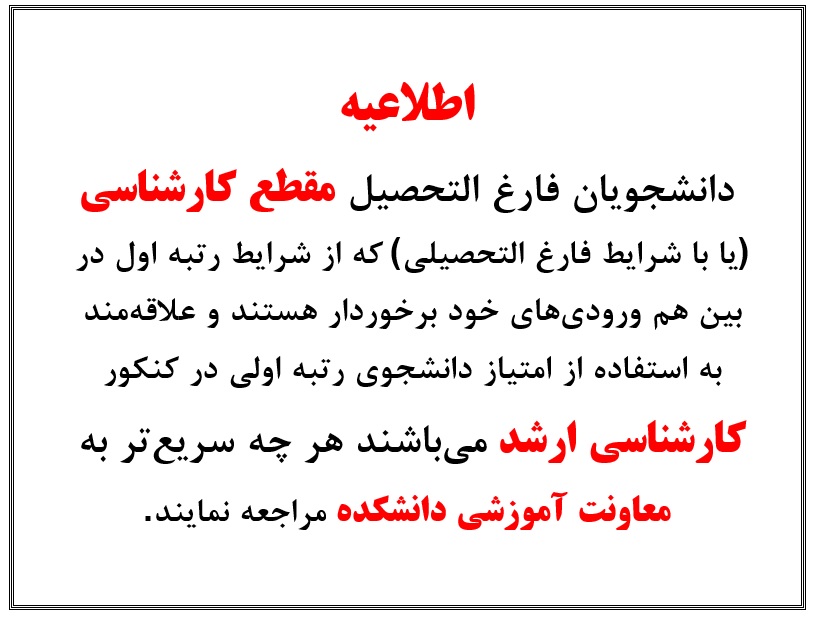 اطلاعیه

دانشجویان فارغ التحصیل مقطع کارشناسی (یا با شرایط فارغ التحصیلی) که از شرایط رتبه اول در بین هم ورودی‌های خود برخوردار هستند و علاقه‌مند به استفاده از امتیاز دانشجوی رتبه اولی در کنکور کارشناسی ارشد می‌باشند هر چه سریع‌تر به معاونت آموزشی دانشکده مراجعه نمایند.